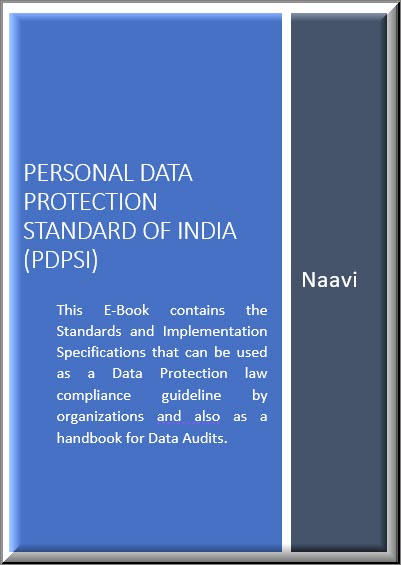 PERSONAL DATA PROTECTION STANDARD OF INDIA (PDPSI)

This E-Book contains the Standards and Implementation Specifications that can be used as a Data Protection law compliance guideline by organizations and also as a handbook for Data Audits.

Naavi